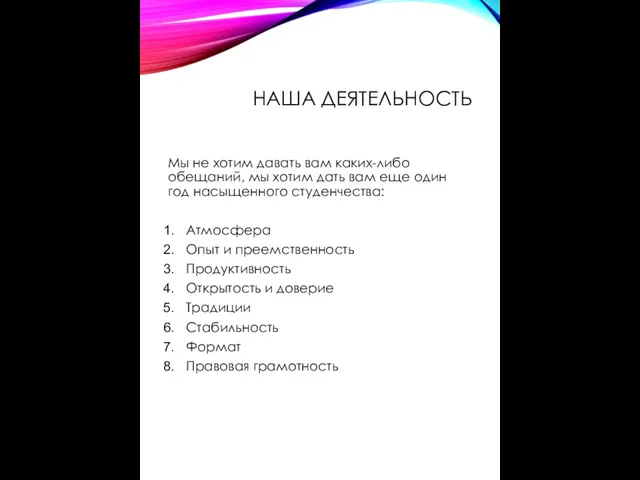 НАША ДЕЯТЕЛЬНОСТЬ

Мы не хотим давать вам каких-либо обещаний, мы хотим дать вам еще один год насыщенного студенчества:

1. Атмосфера
2. Опыт и преемственность
3. Продуктивность
4. Открытость и доверие
5. Традиции
6. Стабильность
7. Формат
8. Правовая грамотность